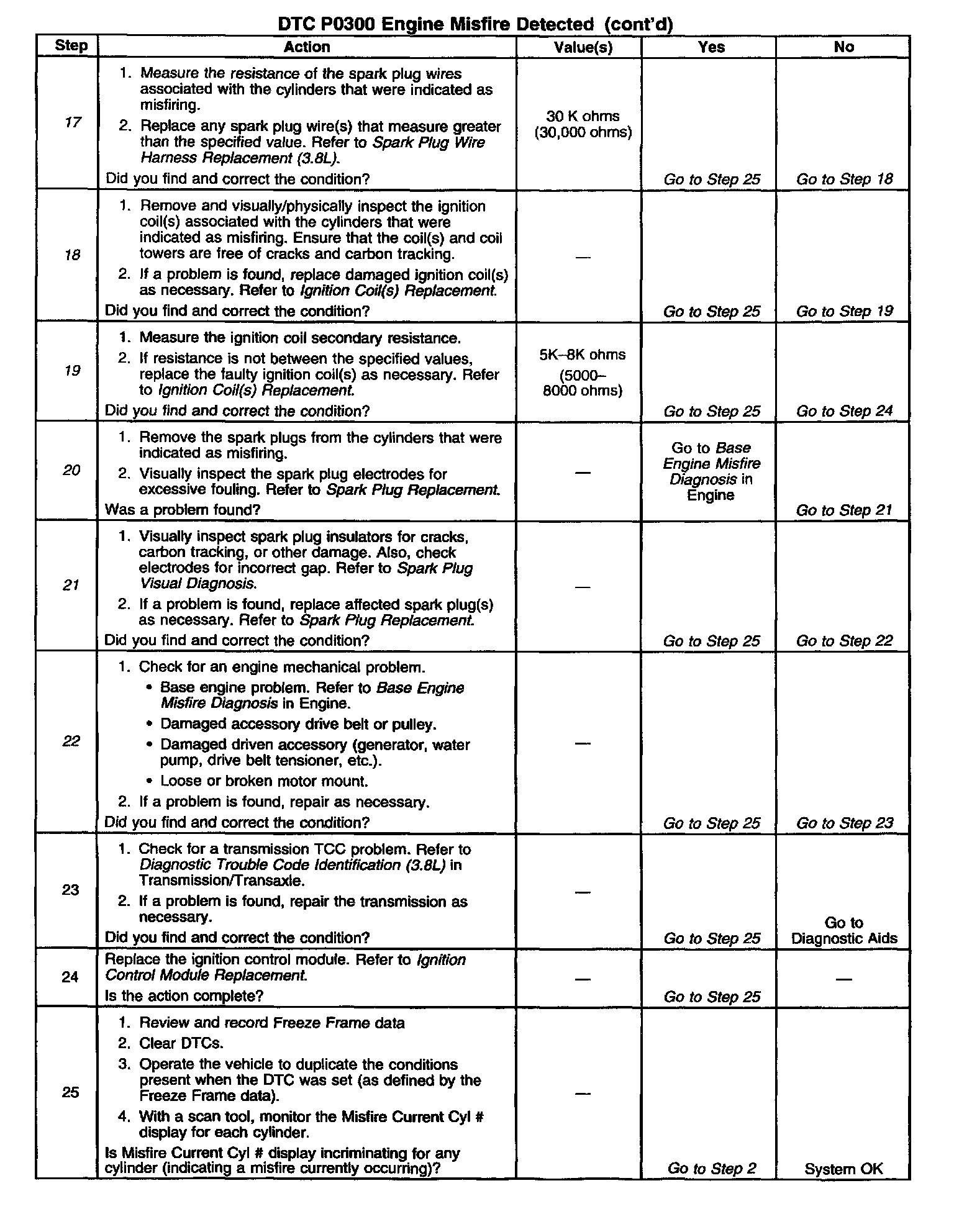 DTC P0300 Engine Misfire Detected (cont'd)

| Step | Action | Value(s) | Yes | No |
|---|---|---|---|---|
| 17 | 1. Measure the resistance of the spark plug wires associated with the cylinders that were indicated as misfiring. 2. Replace any spark plug wire(s) that measure greater than the specified value. Refer to Spark Plug Wire Harness Replacement (3.8L). Did you find and correct the condition? | 30 K ohms (30,000 ohms) | Go to Step 25 | Go to Step 18 |
| 18 | 1. Remove and visually/physically inspect the ignition coil(s) associated with the cylinders that were indicated as misfiring. Ensure that the coil(s) and coil towers are free of cracks and carbon tracking. 2. If a problem is found, replace damaged ignition coil(s) as necessary. Refer to Ignition Coil(s) Replacement. Did you find and correct the condition? | — | Go to Step 25 | Go to Step 19 |
| 19 | 1. Measure the ignition coil secondary resistance. 2. If resistance is not between the specified values, replace the faulty ignition coil(s) as necessary. Refer to Ignition Coil(s) Replacement. Did you find and correct the condition? | 5K–8K ohms (5000–8000 ohms) | Go to Step 25 | Go to Step 24 |
| 20 | 1. Remove the spark plugs from the cylinders that were indicated as misfiring. 2. Visually inspect the spark plug electrodes for excessive fouling. Refer to Spark Plug Replacement. Was a problem found? | — | Go to Base Engine Misfire Diagnosis in Engine | Go to Step 21 |
| 21 | 1. Visually inspect spark plug insulators for cracks, carbon tracking, or other damage. Also, check electrodes for incorrect gap. Refer to Spark Plug Visual Diagnosis. 2. If a problem is found, replace affected spark plug(s) as necessary. Refer to Spark Plug Replacement. Did you find and correct the condition? | — | Go to Step 25 | Go to Step 22 |
| 22 | 1. Check for an engine mechanical problem. • Base engine problem. Refer to Base Engine Misfire Diagnosis in Engine. • Damaged accessory drive belt or pulley. • Damaged driven accessory (generator, water pump, drive belt tensioner, etc.). • Loose or broken motor mount. 2. If a problem is found, repair as necessary. Did you find and correct the condition? | — | Go to Step 25 | Go to Step 23 |
| 23 | 1. Check for a transmission TCC problem. Refer to Diagnostic Trouble Code Identification (3.8L) in Transmission/Transaxle. 2. If a problem is found, repair the transmission as necessary. Did you find and correct the condition? | — | Go to Step 25 | Go to Diagnostic Aids |
| 24 | Replace the ignition control module. Refer to Ignition Control Module Replacement. Is the action complete? | — | Go to Step 25 | — |
| 25 | 1. Review and record Freeze Frame data 2. Clear DTCs. 3. Operate the vehicle to duplicate the conditions present when the DTC was set (as defined by the Freeze Frame data). 4. With a scan tool, monitor the Misfire Current Cyl # display for each cylinder. Is Misfire Current Cyl # display incriminating for any cylinder (indicating a misfire currently occurring)? | — | Go to Step 2 | System OK |